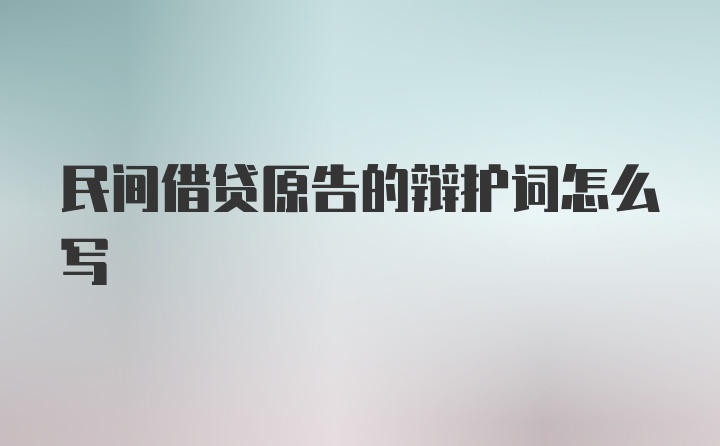 民间借贷原告的辩护词怎么写